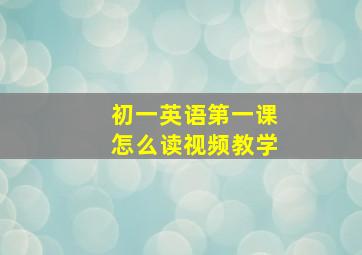 初一英语第一课
怎么读视频教学